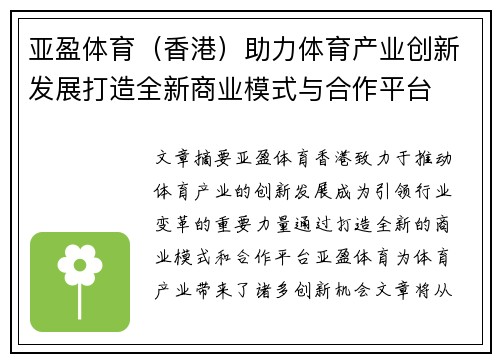 亚盈体育（香港）助力体育产业创新发展打造全新商业模式与合作平台

文章摘要亚盈体育香港致力于推动体育产业的创新发展成为引领行业变革的重要力量通过打造全新的商业模式和合作平台亚盈体育为体育产业带来了诸多创新机会文章将从